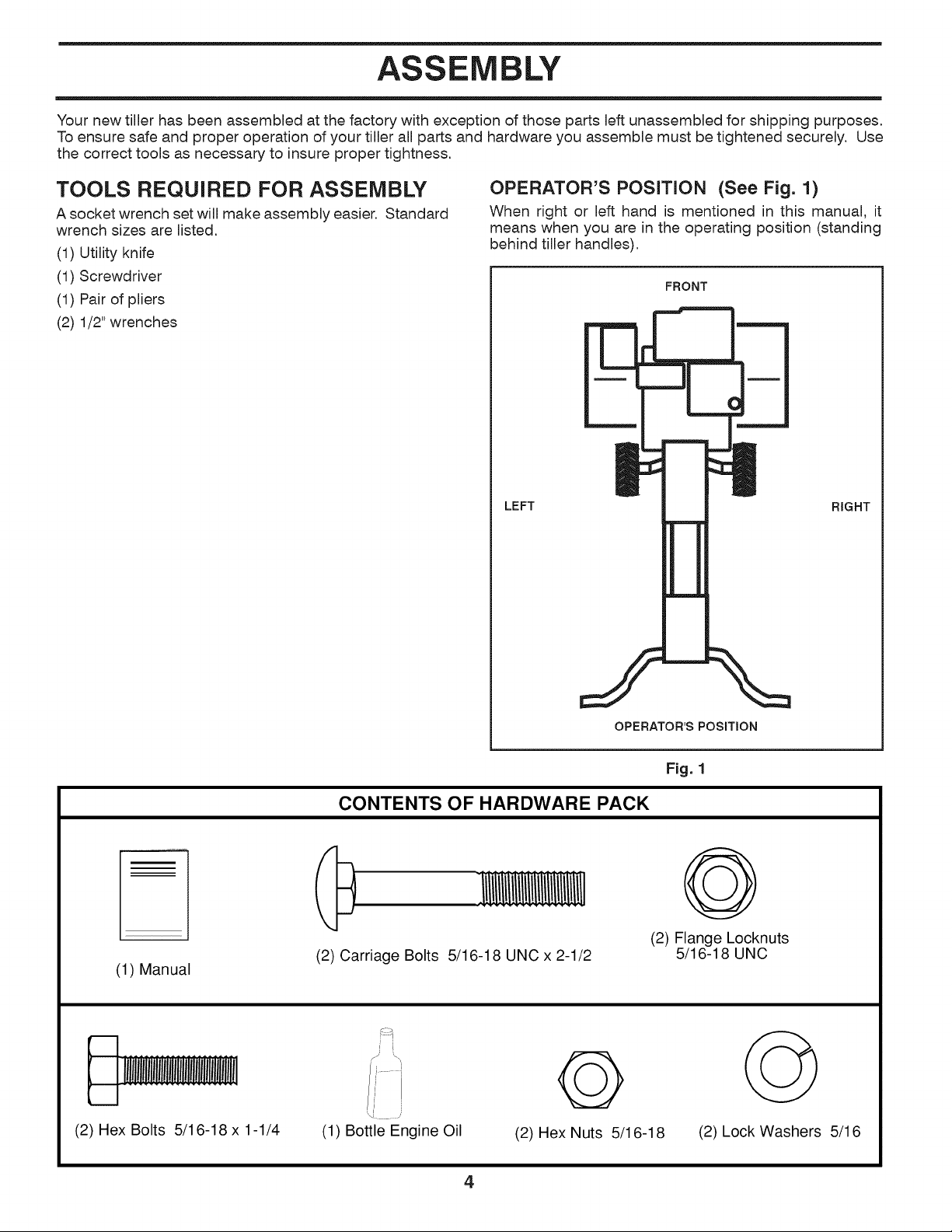 ASSEMBLY

Your new tiller has been assembled at the factory with exception of those parts left unassembled for shipping purposes. To ensure safe and proper operation of your tiller all parts and hardware you assemble must be tightened securely. Use the correct tools as necessary to insure proper tightness.

TOOLS REQUIRED FOR ASSEMBLY

A socket wrench set will make assembly easier. Standard wrench sizes are listed.

(1) Utility knife

(1) Screwdriver

(1) Pair of pliers

(2) 1/2" wrenches

OPERATOR'S POSITION (See Fig. 1)

When right or left hand is mentioned in this manual, it means when you are in the operating position (standing behind tiller handles).

FRONT

LEFT

RIGHT

OPERATOR'S POSITION

Fig. 1

CONTENTS OF HARDWARE PACK

(1) Manual

(2) Carriage Bolts 5/16-18 UNC x 2-1/2

(2) Flange Locknuts 5/16-18 UNC

(2) Hex Bolts 5/16-18 x 1-1/4

(1) Bottle Engine Oil

(2) Hex Nuts 5/16-18

(2) Lock Washers 5/16

4